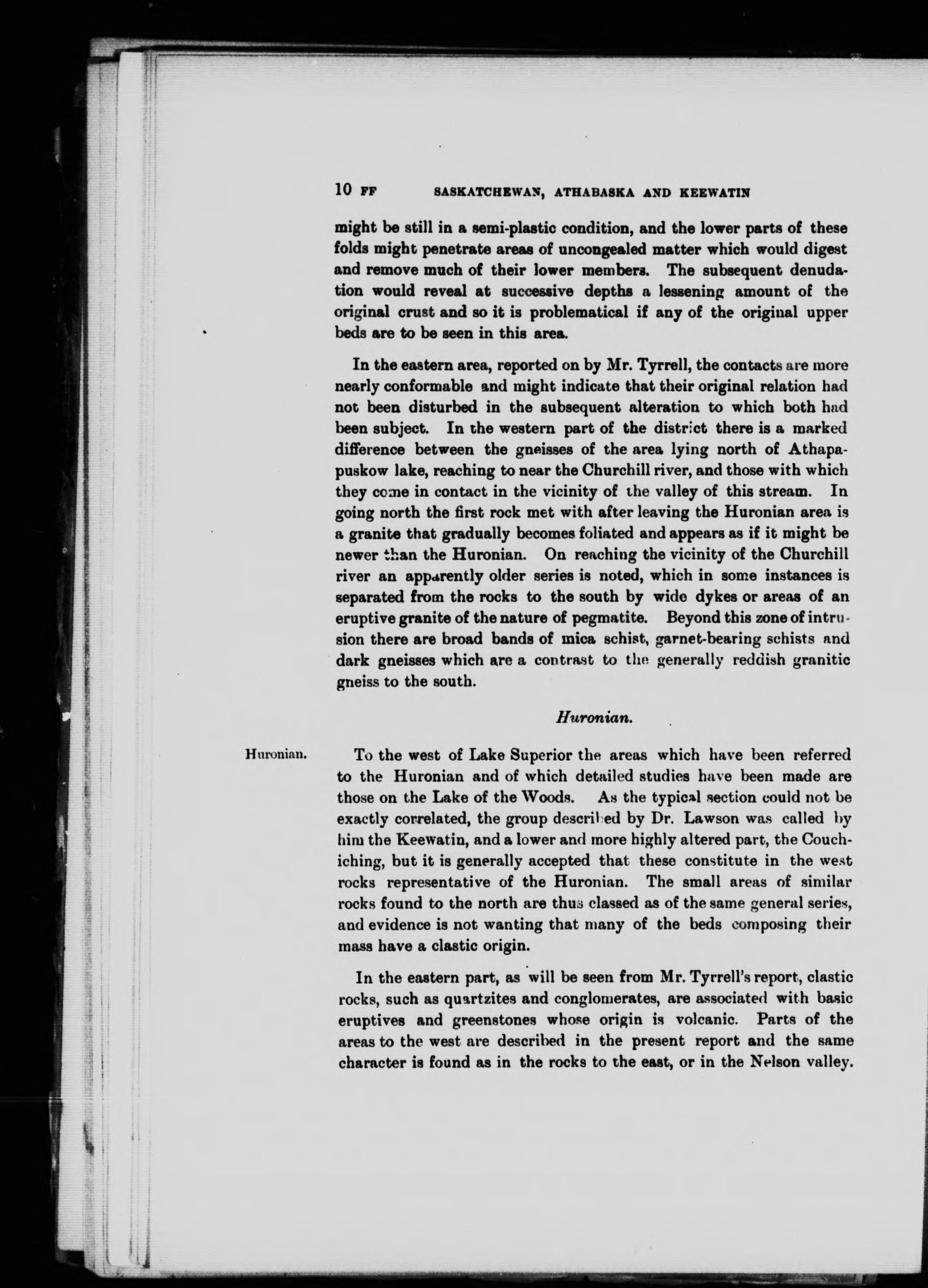 10 FF SASKATCHEWAN, ATHABASKA AND KEEWATIN

might be still in a semi-plastic condition, and the lower parts of these folds might penetrate areas of uncongealed matter which would digest and remove much of their lower members. The subsequent denudation would reveal at successive depths a lessening amount of the original crust and so it is problematical if any of the original upper beds are to be seen in this area.

In the eastern area, reported on by Mr. Tyrrell, the contacts are more nearly conformable and might indicate that their original relation had not been disturbed in the subsequent alteration to which both had been subject. In the western part of the district there is a marked difference between the gneisses of the area lying north of Athapapuskow lake, reaching to near the Churchill river, and those with which they come in contact in the vicinity of the valley of this stream. In going north the first rock met with after leaving the Huronian area is a granite that gradually becomes foliated and appears as if it might be newer than the Huronian. On reaching the vicinity of the Churchill river an apparently older series is noted, which in some instances is separated from the rocks to the south by wide dykes or areas of an eruptive granite of the nature of pegmatite. Beyond this zone of intrusion there are broad bands of mica schist, garnet-bearing schists and dark gneisses which are a contrast to the generally reddish granitic gneiss to the south.

Huronian.

Huronian.

To the west of Lake Superior the areas which have been referred to the Huronian and of which detailed studies have been made are those on the Lake of the Woods. As the typical section could not be exactly correlated, the group described by Dr. Lawson was called by him the Keewatin, and a lower and more highly altered part, the Couchiching, but it is generally accepted that these constitute in the west rocks representative of the Huronian. The small areas of similar rocks found to the north are thus classed as of the same general series, and evidence is not wanting that many of the beds composing their mass have a clastic origin.

In the eastern part, as will be seen from Mr. Tyrrell's report, clastic rocks, such as quartzites and conglomerates, are associated with basic eruptives and greenstones whose origin is volcanic. Parts of the areas to the west are described in the present report and the same character is found as in the rocks to the east, or in the Nelson valley.